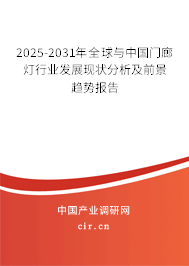 2025-2031年全球与中国门廊灯行业发展现状分析及前景趋势报告

中国产业调研网

cir.cn